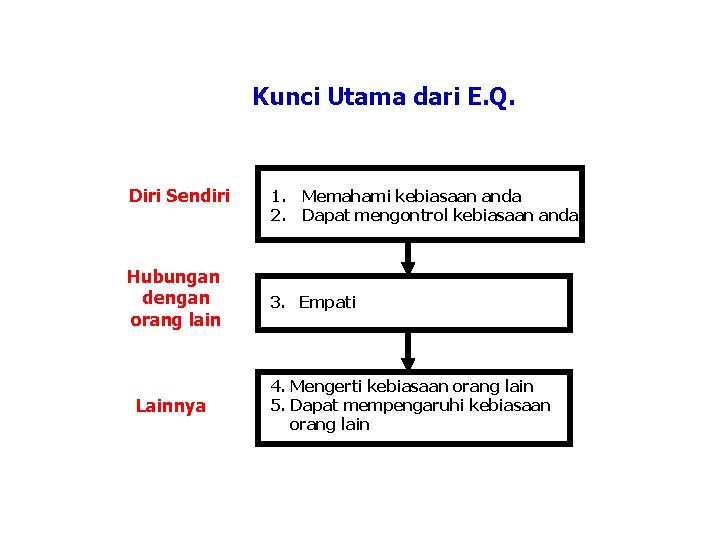 Kunci Utama dari E.Q.

Diri Sendiri

1. Memahami kebiasaan anda
2. Dapat mengontrol kebiasaan anda

Hubungan dengan orang lain

3. Empati

Lainnya

4. Mengerti kebiasaan orang lain
5. Dapat mempengaruhi kebiasaan orang lain